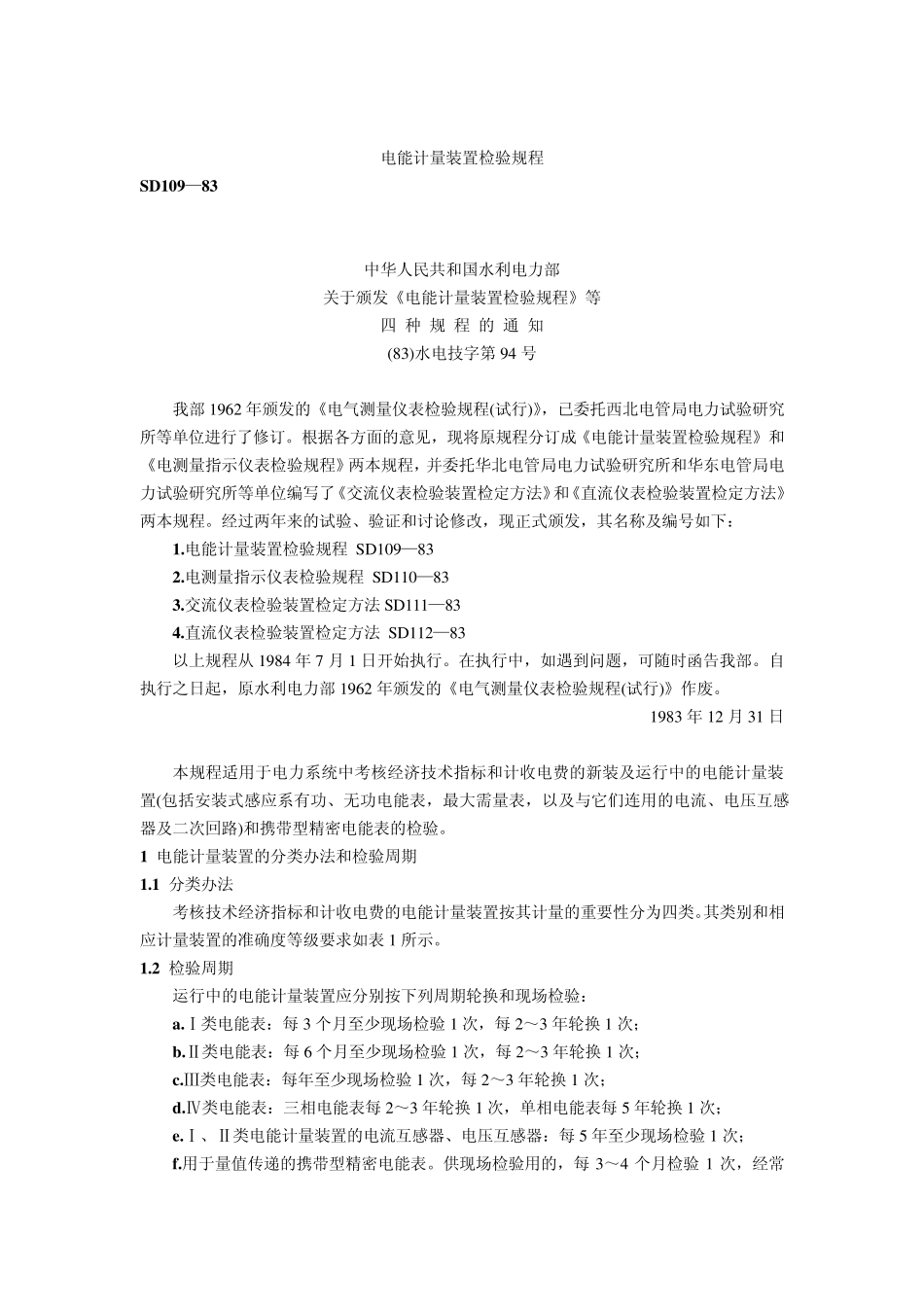 电能计量装置检验规程

SD109—83

中华人民共和国水利电力部
关于颁发《电能计量装置检验规程》等
四 种 规 程 的 通 知
(83)水电技字第 94 号

我部 1962 年颁发的《电气测量仪表检验规程(试行)》，已委托西北电管局电力试验研究所等单位进行了修订。根据各方面的意见，现将原规程分订成《电能计量装置检验规程》和《电测量指示仪表检验规程》两本规程，并委托华北电管局电力试验研究所和华东电管局电力试验研究所等单位编写了《交流仪表检验装置检定方法》和《直流仪表检验装置检定方法》两本规程。经过两年来的试验、验证和讨论修改，现正式颁发，其名称及编号如下：

1.电能计量装置检验规程 SD109—83

2.电测量指示仪表检验规程 SD110—83

3.交流仪表检验装置检定方法 SD111—83

4.直流仪表检验装置检定方法 SD112—83

以上规程从 1984 年 7 月 1 日开始执行。在执行中，如遇到问题，可随时函告我部。自执行之日起，原水利电力部 1962 年颁发的《电气测量仪表检验规程(试行)》作废。

1983 年 12 月 31 日

本规程适用于电力系统中考核经济技术指标和计收电费的新装及运行中的电能计量装置(包括安装式感应系有功、无功电能表，最大需量表，以及与它们连用的电流、电压互感器及二次回路)和携带型精密电能表的检验。

1 电能计量装置的分类办法和检验周期

1.1 分类办法

考核技术经济指标和计收电费的电能计量装置按其计量的重要性分为四类。其类别和相应计量装置的准确度等级要求如表 1 所示。

1.2 检验周期

运行中的电能计量装置应分别按下列周期轮换和现场检验：

a.Ⅰ类电能表：每 3 个月至少现场检验 1 次，每 2～3 年轮换 1 次；

b.Ⅱ类电能表：每 6 个月至少现场检验 1 次，每 2～3 年轮换 1 次；

c.Ⅲ类电能表：每年至少现场检验 1 次，每 2～3 年轮换 1 次；

d.Ⅳ类电能表：三相电能表每 2～3 年轮换 1 次，单相电能表每 5 年轮换 1 次；

e.Ⅰ、Ⅱ类电能计量装置的电流互感器、电压互感器：每 5 年至少现场检验 1 次；

f.用于量值传递的携带型精密电能表。供现场检验用的，每 3～4 个月检验 1 次，经常